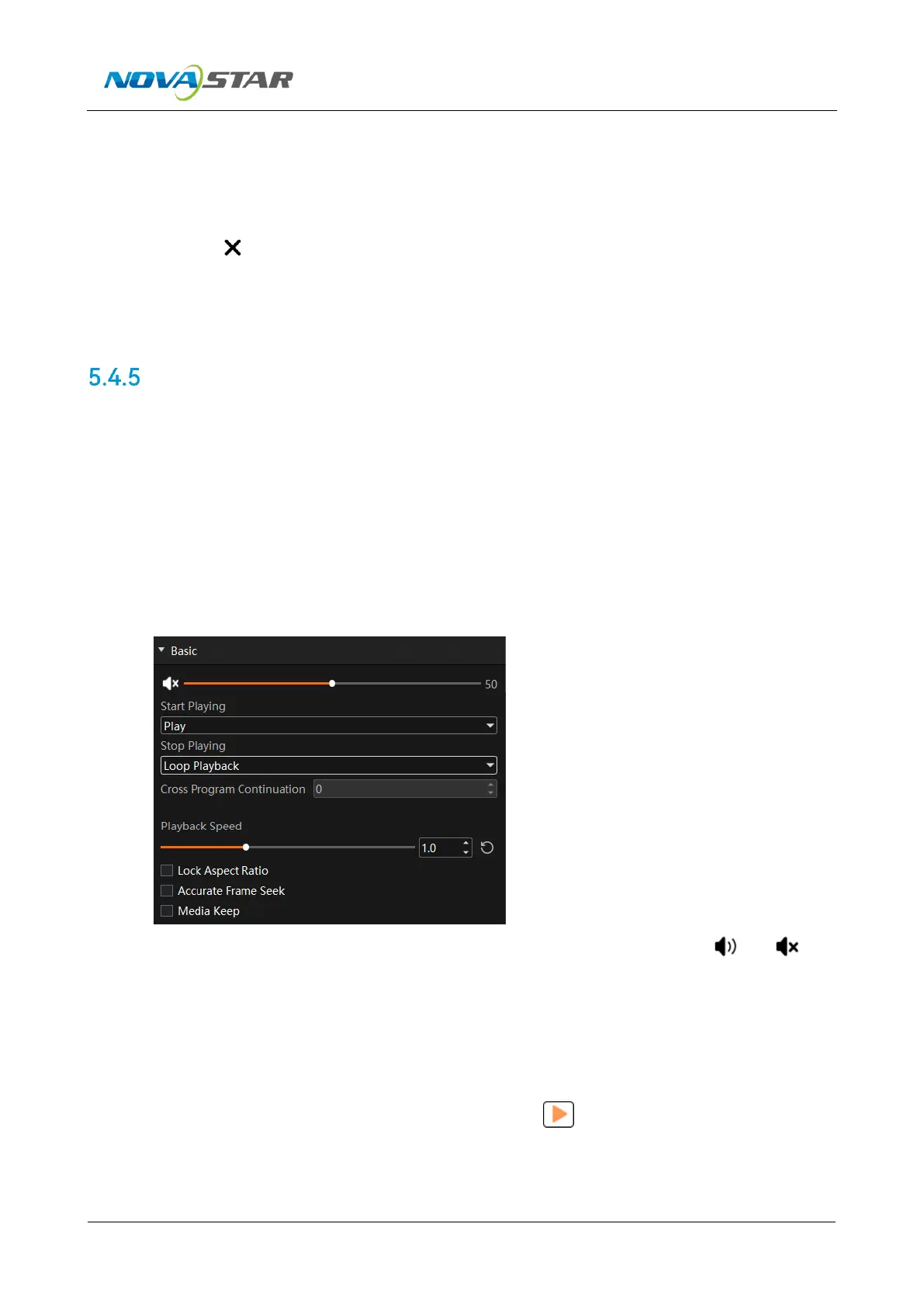 NOVASTAR

5.4.5

Basic

50

Start Playing

Play

Stop Playing

Loop Playback

Cross Program Continuation 0

Playback Speed

1.0

Lock Aspect Ratio

Accurate Frame Seek

Media Keep